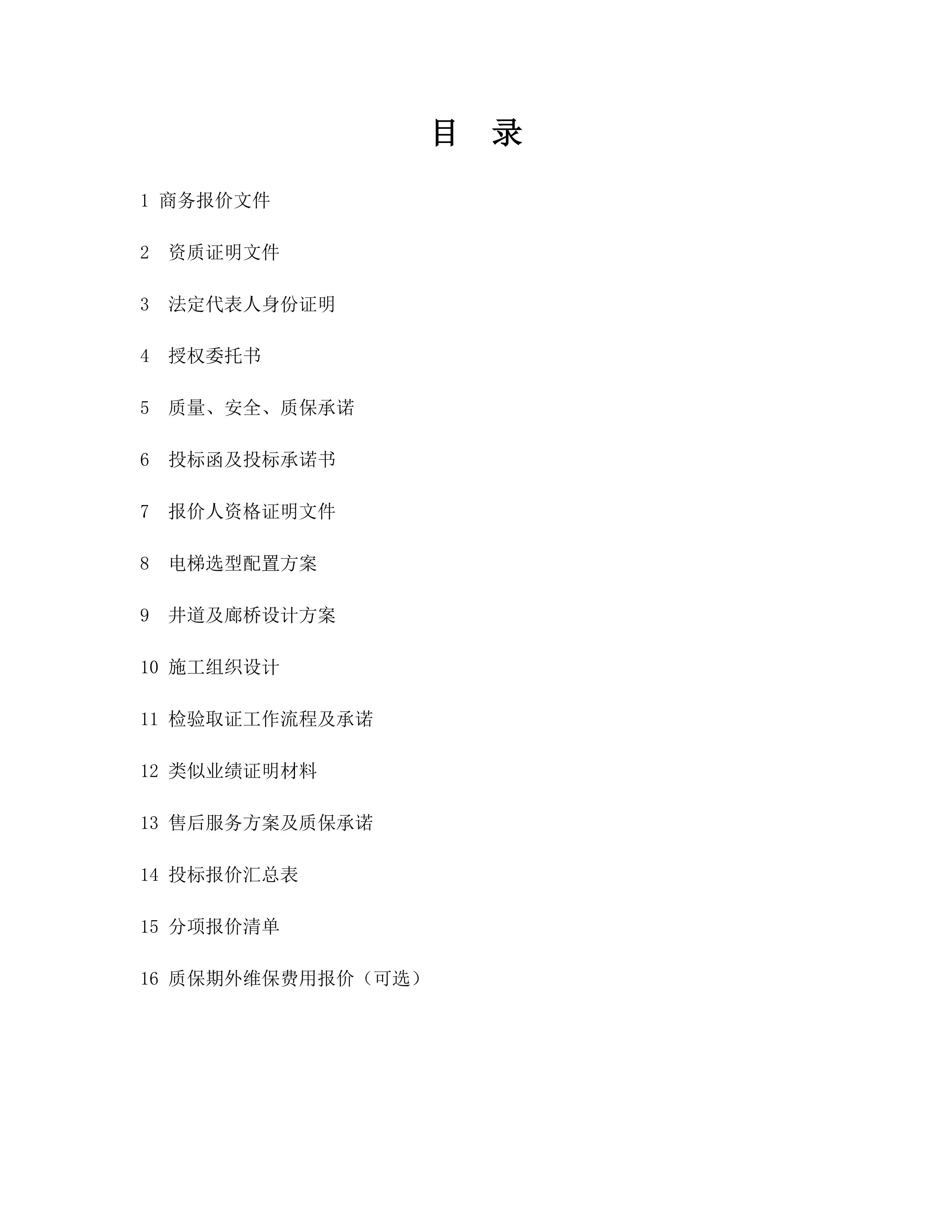 目 录

1 商务报价文件

2 资质证明文件

3 法定代表人身份证明

4 授权委托书

5 质量、安全、质保承诺

6 投标函及投标承诺书

7 报价人资格证明文件

8 电梯选型配置方案

9 井道及廊桥设计方案

10 施工组织设计

11 检验取证工作流程及承诺

12 类似业绩证明材料

13 售后服务方案及质保承诺

14 投标报价汇总表

15 分项报价清单

16 质保期外维保费用报价（可选）